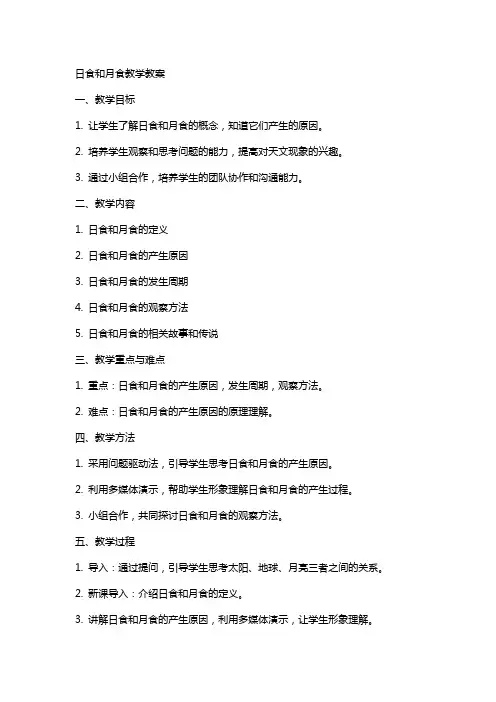 日食和月食教学教案

一、教学目标

1. 让学生了解日食和月食的概念，知道它们产生的原因。

2. 培养学生观察和思考问题的能力，提高对天文现象的兴趣。

3. 通过小组合作，培养学生的团队协作和沟通能力。

二、教学内容

1. 日食和月食的定义

2. 日食和月食的产生原因

3. 日食和月食的发生周期

4. 日食和月食的观察方法

5. 日食和月食的相关故事和传说

三、教学重点与难点

1. 重点：日食和月食的产生原因，发生周期，观察方法。

2. 难点：日食和月食的产生原因的原理理解。

四、教学方法

1. 采用问题驱动法，引导学生思考日食和月食的产生原因。

2. 利用多媒体演示，帮助学生形象理解日食和月食的产生过程。

3. 小组合作，共同探讨日食和月食的观察方法。

五、教学过程

1. 导入：通过提问，引导学生思考太阳、地球、月亮三者之间的关系。

2. 新课导入：介绍日食和月食的定义。

3. 讲解日食和月食的产生原因，利用多媒体演示，让学生形象理解。